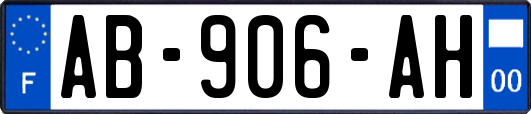 F
AB-906-AH
00